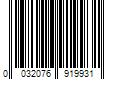 0 032076 919931